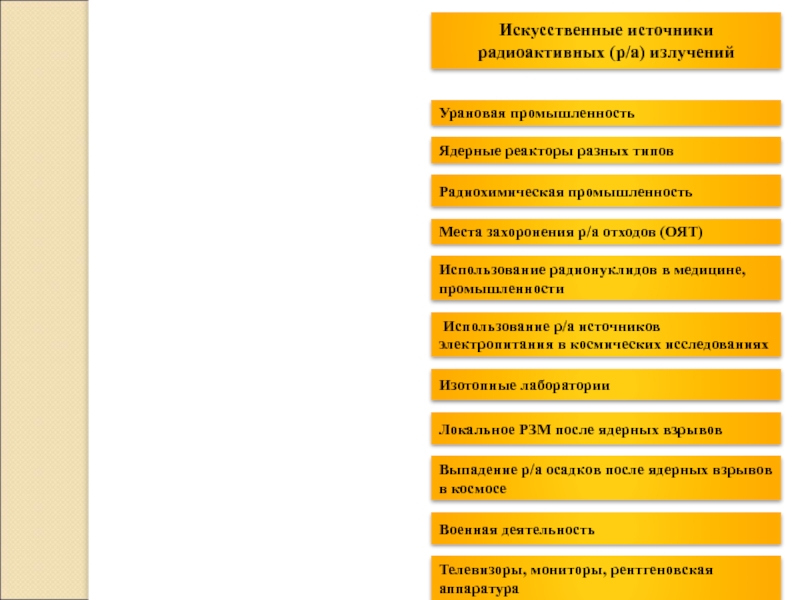 Искусственные источники радиоактивных (р/а) излучений

Урановая промышленность

Ядерные реакторы разных типов

Радиохимическая промышленность

Места захоронения р/а отходов (ОЯТ)

Использование радионуклидов в медицине, промышленности

Использование р/а источников электропитания в космических исследованиях

Изотопные лаборатории

Локальное РЗМ после ядерных взрывов

Выпадение р/а осадков после ядерных взрывов в космосе

Военная деятельность

Телевизоры, мониторы, рентгеновская аппаратура